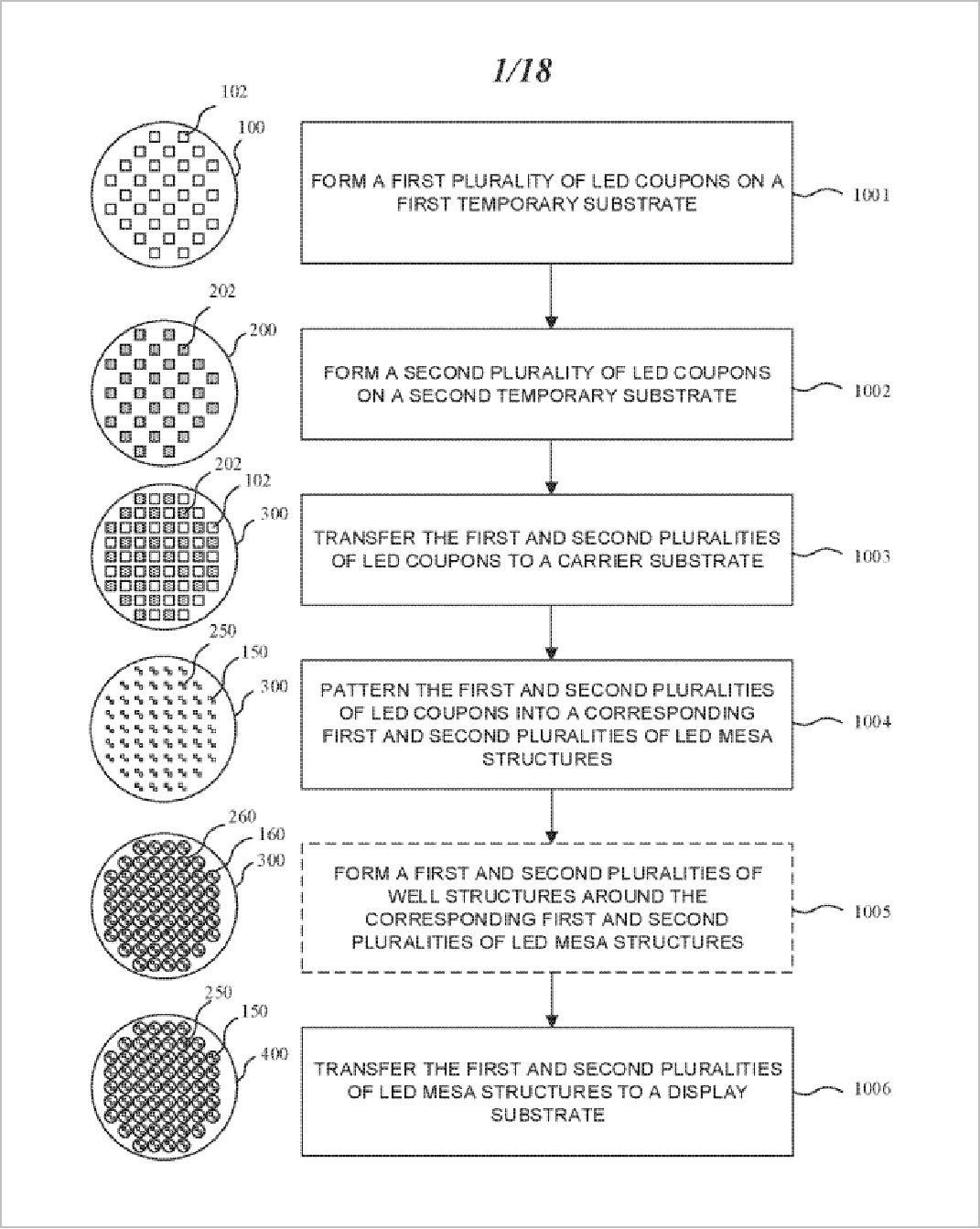 1/18

102
100

FORM A FIRST PLURALITY OF LED COUPONS ON A FIRST TEMPORARY SUBSTRATE

1001

202
200

FORM A SECOND PLURALITY OF LED COUPONS ON A SECOND TEMPORARY SUBSTRATE

1002

202
102
300

TRANSFER THE FIRST AND SECOND PLURALITIES OF LED COUPONS TO A CARRIER SUBSTRATE

1003

250
150
300

PATTERN THE FIRST AND SECOND PLURALITIES OF LED COUPONS INTO A CORRESPONDING FIRST AND SECOND PLURALITIES OF LED MESA STRUCTURES

1004

260
160
300

FORM A FIRST AND SECOND PLURALITIES OF WELL STRUCTURES AROUND THE CORRESPONDING FIRST AND SECOND PLURALITIES OF LED MESA STRUCTURES

1005

250
150
400

TRANSFER THE FIRST AND SECOND PLURALITIES OF LED MESA STRUCTURES TO A DISPLAY SUBSTRATE

1006